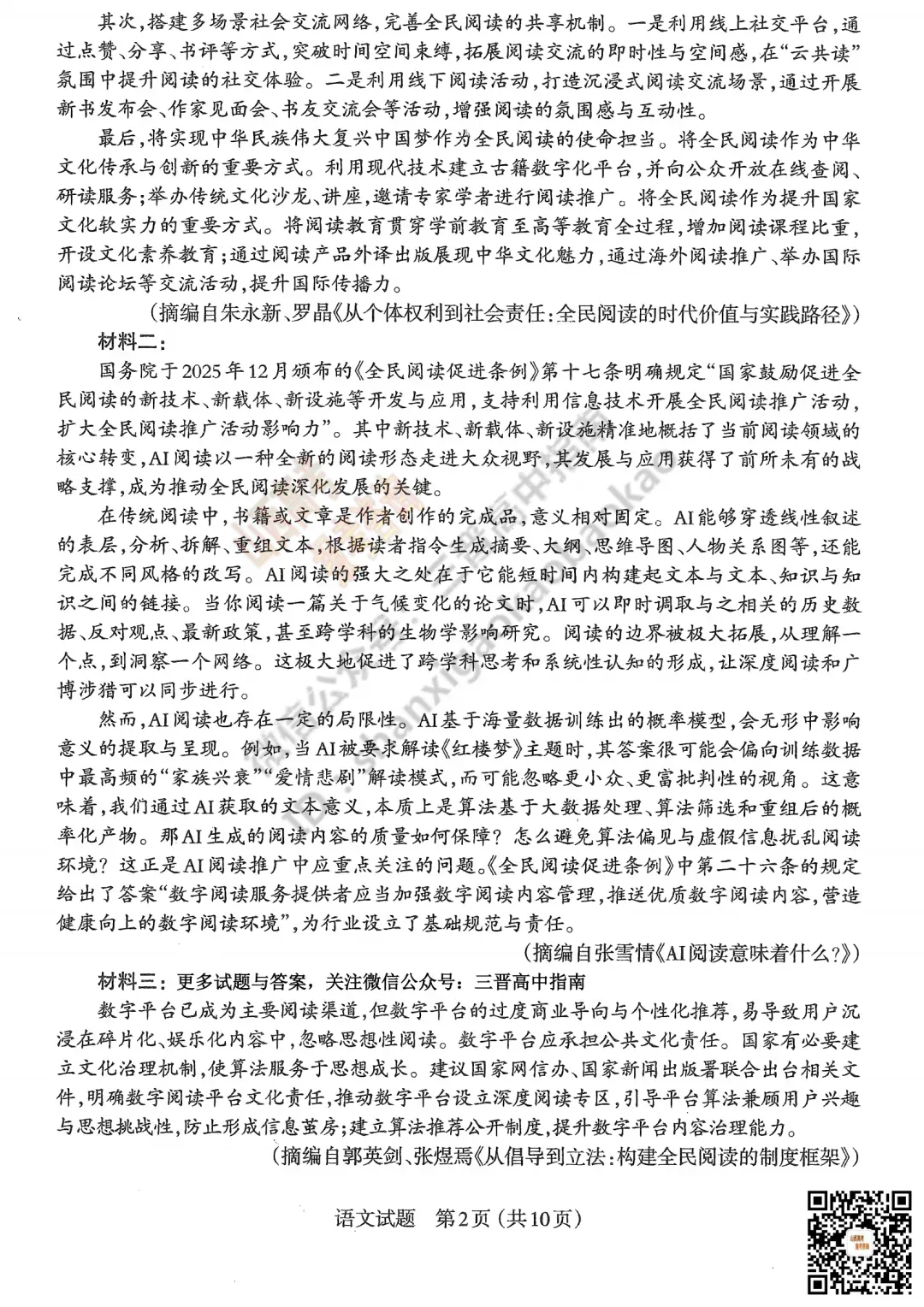 其次，搭建多场景社会交流网络，完善全民阅读的共享机制。一是利用线上社交平台，通过点赞、分享、书评等方式，突破时间空间束缚，拓展阅读交流的即时性与空间感，在“云共读”氛围中提升阅读的社交体验。二是利用线下阅读活动，打造沉浸式阅读交流场景，通过开展新书发布会、作家见面会、书友交流会等活动，增强阅读的氛围感与互动性。

最后，将实现中华民族伟大复兴中国梦作为全民阅读的使命担当。将全民阅读作为中华文化传承与创新的重要方式。利用现代技术建立古籍数字化平台，并向公众开放在线查阅、研读服务；举办传统文化沙龙、讲座，邀请专家学者进行阅读推广。将全民阅读作为提升国家文化软实力的重要方式。将阅读教育贯穿学前教育至高等教育全过程，增加阅读课程比重，开设文化素养教育；通过阅读产品外译出版展现中华文化魅力，通过海外阅读推广、举办国际阅读论坛等交流活动，提升国际传播力。

（摘编自朱永新、罗晶《从个体权利到社会责任：全民阅读的时代价值与实践路径》）

材料二：

国务院于2025年12月颁布的《全民阅读促进条例》第十七条明确规定“国家鼓励促进全民阅读的新技术、新载体、新设施等开发与应用，支持利用信息技术开展全民阅读推广活动，扩大全民阅读推广活动影响力”。其中新技术、新载体、新设施精准地概括了当前阅读领域的核心转变，AI阅读以一种全新的阅读形态走进大众视野，其发展与应用获得了前所未有的战略支撑，成为推动全民阅读深化发展的关键。

在传统阅读中，书籍或文章是作者创作的完成品，意义相对固定。AI能够穿透线性叙述的表层，分析、拆解、重组文本，根据读者指令生成摘要、大纲、思维导图、人物关系图等，还能完成不同风格的改写。AI阅读的强大之处在于它能短时间内构建起文本与文本、知识与知识之间的链接。当你阅读一篇关于气候变化的论文时，AI可以即时调取与之相关的历史数据、反对观点、最新政策，甚至跨学科的生物学影响研究。阅读的边界被极大拓展，从理解一个点，到洞察一个网络。这极大地促进了跨学科思考和系统性认知的形成，让深度阅读和广博涉猎可以同步进行。

然而，AI阅读也存在一定的局限性。AI基于海量数据训练出的概率模型，会无形中影响意义的提取与呈现。例如，当AI被要求解读《红楼梦》主题时，其答案很可能会偏向训练数据中最高频的“家族兴衰”“爱情悲剧”解读模式，而可能忽略更小众、更富批判性的视角。这意味着，我们通过AI获取的文本意义，本质上是算法基于大数据处理、算法筛选和重组后的概率化产物。那AI生成的阅读内容的质量如何保障？怎么避免算法偏见与虚假信息扰乱阅读环境？这正是AI阅读推广中应重点关注的问题。《全民阅读促进条例》中第二十六条的规定给出了答案“数字阅读服务提供者应当加强数字阅读内容管理，推送优质数字阅读内容，营造健康向上的数字阅读环境”，为行业设立了基础规范与责任。

（摘编自张雪情《AI阅读意味着什么？》）

材料三：更多试题与答案，关注微信公众号：三晋高中指南

数字平台已成为主要阅读渠道，但数字平台的过度商业导向与个性化推荐，易导致用户沉浸在碎片化、娱乐化内容中，忽略思想性阅读。数字平台应承担公共文化责任。国家有必要建立文化治理机制，使算法服务于思想成长。建议国家网信办、国家新闻出版署联合出台相关文件，明确数字阅读平台文化责任，推动数字平台设立深度阅读专区，引导平台算法兼顾用户兴趣与思想挑战性，防止形成信息茧房；建立算法推荐公开制度，提升数字平台内容治理能力。

（摘编自郭英剑、张煜焉《从倡导到立法：构建全民阅读的制度框架》）

语文试题 第2页（共10页）